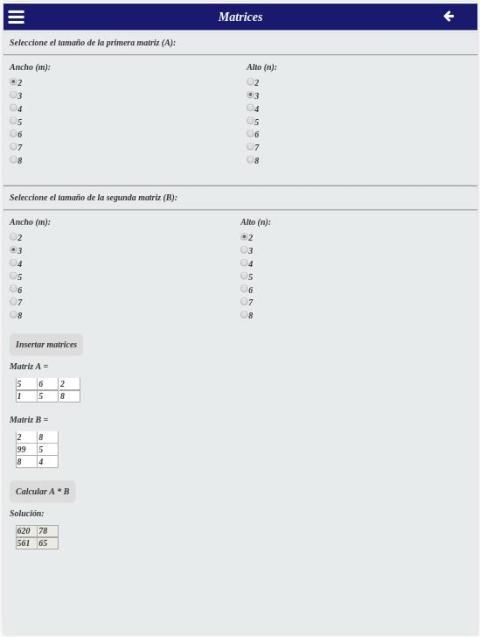 Matrices

Seleccione el tamaño de la primera matriz (A):

Ancho (m):
2
3
4
5
6
7
8

Alto (n):
2
3
4
5
6
7
8

Seleccione el tamaño de la segunda matriz (B):

Ancho (m):
2
3
4
5
6
7
8

Alto (n):
2
3
4
5
6
7
8

Insertar matrices

Matriz A =

| 5 | 6 | 2 |
|---|---|---|
| 1 | 5 | 8 |

Matriz B =

| 2 | 8 |
|---|---|
| 99 | 5 |
| 8 | 4 |

Calcular A * B

Solución:

| 620 | 78 |
|---|---|
| 561 | 65 |